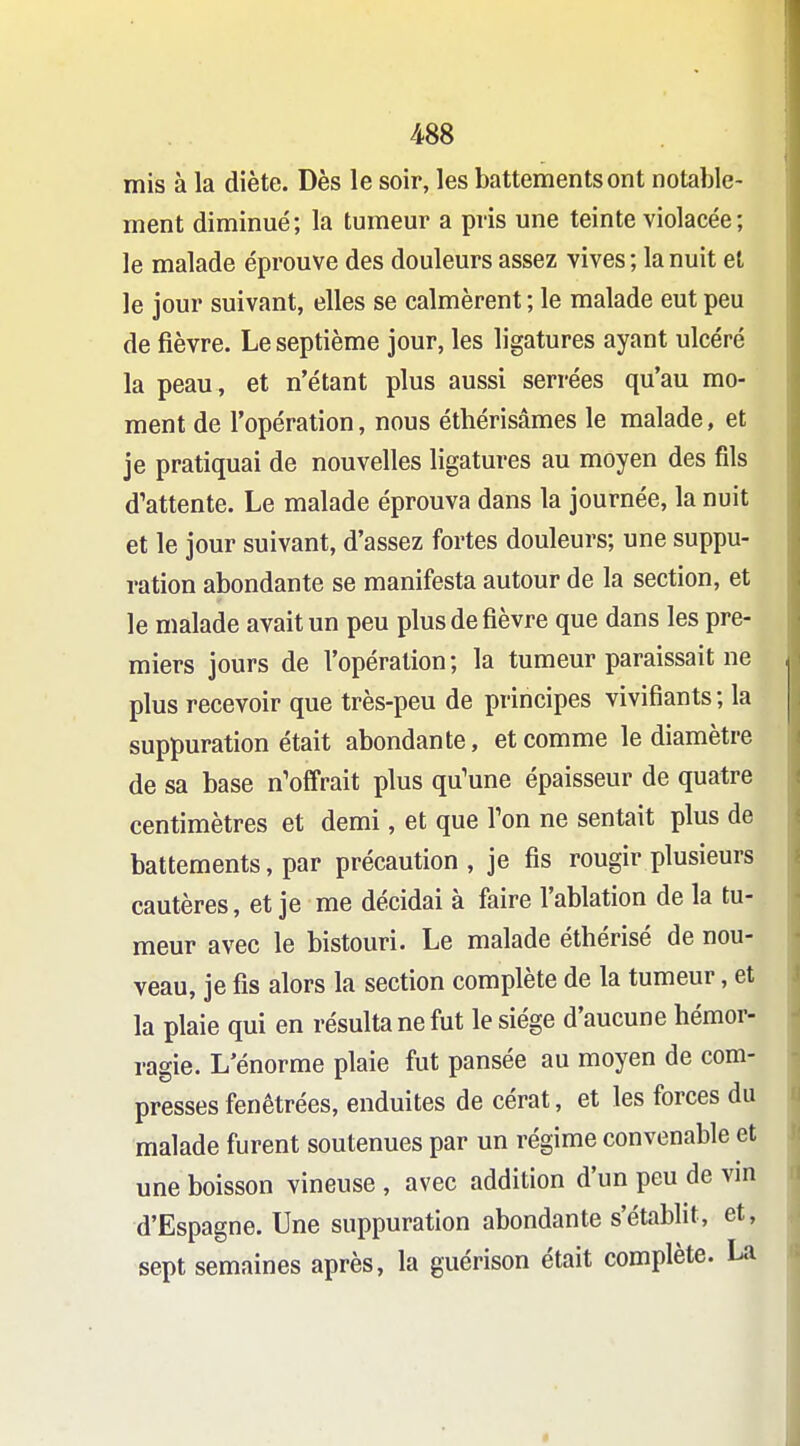 488

mis à la diète. Dès le soir, les battements ont notablement diminué; la tumeur a pris une teinte violacée; le malade éprouve des douleurs assez vives; la nuit et le jour suivant, elles se calmèrent; le malade eut peu de fièvre. Le septième jour, les ligatures ayant ulcéré la peau, et n'étant plus aussi serrées qu'au moment de l'opération, nous éthérisâmes le malade, et je pratiquai de nouvelles ligatures au moyen des fils d'attente. Le malade éprouva dans la journée, la nuit et le jour suivant, d'assez fortes douleurs; une suppuration abondante se manifesta autour de la section, et le malade avait un peu plus de fièvre que dans les premiers jours de l'opération; la tumeur paraissait ne plus recevoir que très-peu de principes vivifiants; la suppuration était abondante, et comme le diamètre de sa base n'offrait plus qu'une épaisseur de quatre centimètres et demi, et que l'on ne sentait plus de battements, par précaution, je fis rougir plusieurs cautères, et je me décidai à faire l'ablation de la tumeur avec le bistouri. Le malade éthérisé de nouveau, je fis alors la section complète de la tumeur, et la plaie qui en résulta ne fut le siége d'aucune hémorragie. L'énorme plaie fut pansée au moyen de compresses fenêtrées, enduites de cérat, et les forces du malade furent soutenues par un régime convenable et une boisson vineuse, avec addition d'un peu de vin d'Espagne. Une suppuration abondante s'établit, et, sept semaines après, la guérison était complète. La